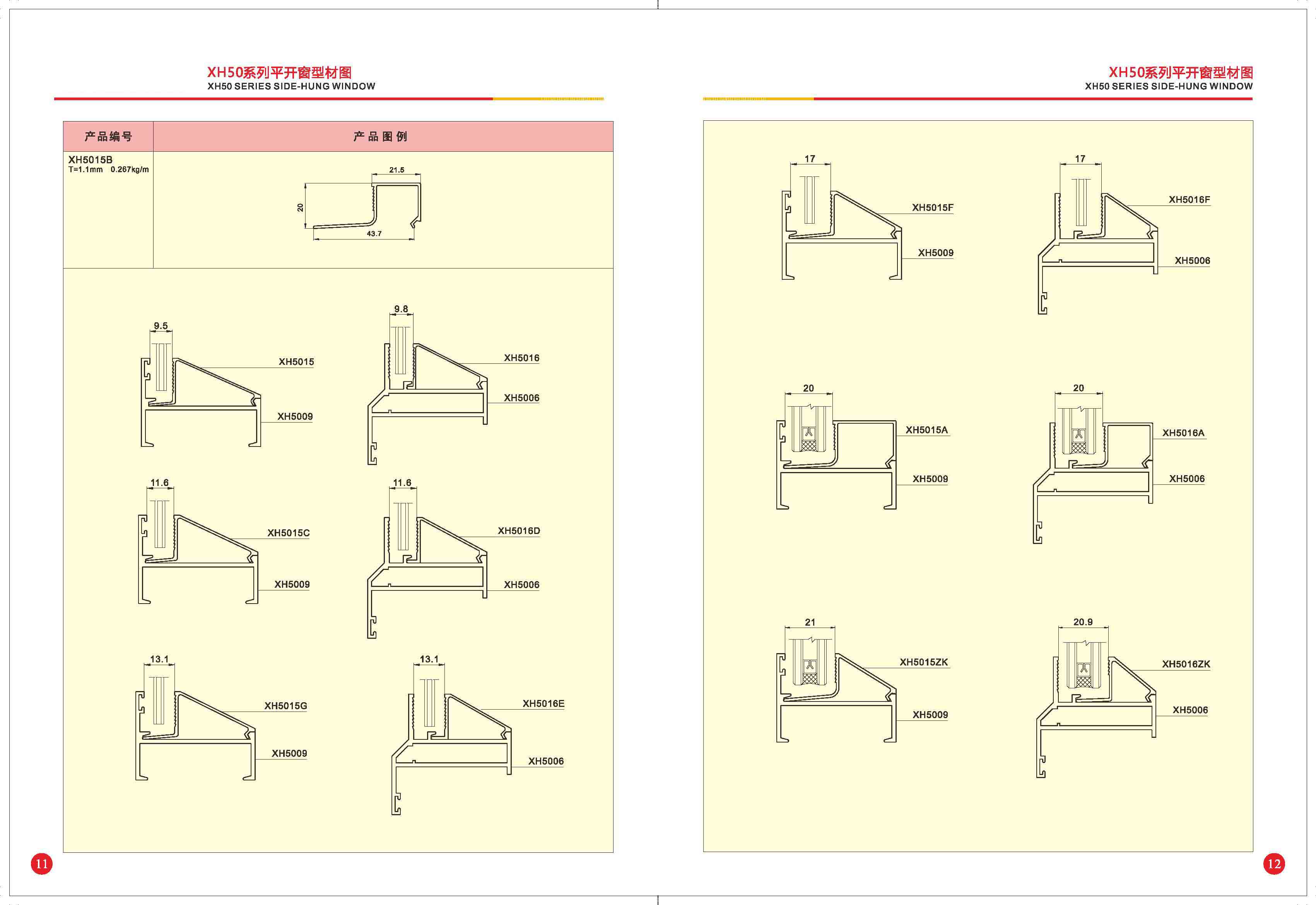 XH50系列平开窗型材图
XH50 SERIES SIDE-HUNG WINDOW

| 产品编号 | 产品图例 |
|---|---|
| XH5015B T=1.1mm 0.267kg/m | 21.5 20 43.7 |

9.5
XH5015
XH5009

9.8
XH5016
XH5006

11.6
XH5015C
XH5009

11.6
XH5016D
XH5006

13.1
XH5015G
XH5009

13.1
XH5016E
XH5006

11

XH50系列平开窗型材图
XH50 SERIES SIDE-HUNG WINDOW

17
XH5015F
XH5009

17
XH5016F
XH5006

20
XH5015A
XH5009

20
XH5016A
XH5006

21
XH5015ZK
XH5009

20.9
XH5016ZK
XH5006

12